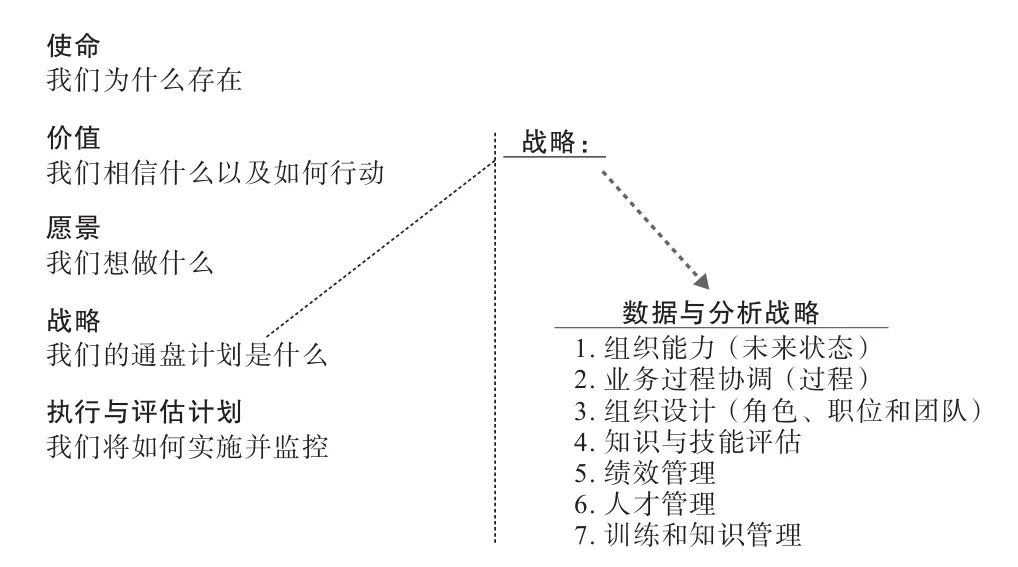 使命
我们为什么存在

价值
我们相信什么以及如何行动

愿景
我们想做什么

战略
我们的通盘计划是什么

执行与评估计划
我们将如何实施并监控

战略：

数据与分析战略
1. 组织能力（未来状态）
2. 业务过程协调（过程）
3. 组织设计（角色、职位和团队）
4. 知识与技能评估
5. 绩效管理
6. 人才管理
7. 训练和知识管理